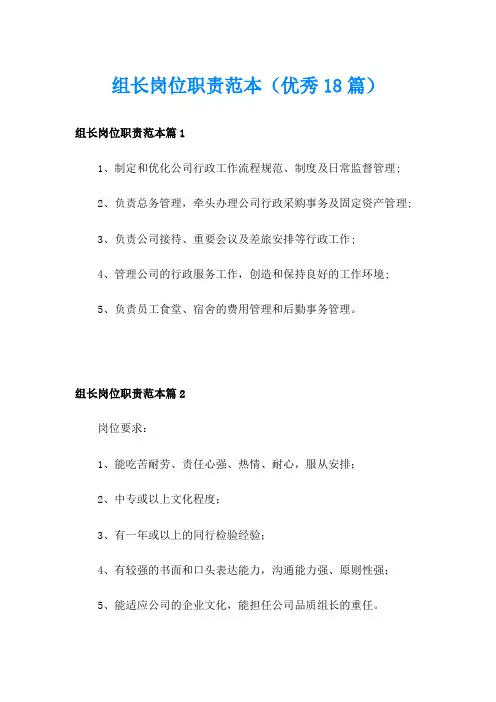 组长岗位职责范本（优秀18篇）

组长岗位职责范本篇1

1、制定和优化公司行政工作流程规范、制度及日常监督管理；

2、负责总务管理，牵头办理公司行政采购事务及固定资产管理；

3、负责公司接待、重要会议及差旅安排等行政工作；

4、管理公司的行政服务工作，创造和保持良好的工作环境；

5、负责员工食堂、宿舍的费用管理和后勤事务管理。

组长岗位职责范本篇2

岗位要求：

1、能吃苦耐劳、责任心强、热情、耐心，服从安排；

2、中专或以上文化程度；

3、有一年或以上的同行检验经验；

4、有较强的书面和口头表达能力，沟通能力强、原则性强；

5、能适应公司的企业文化，能担任公司品质组长的重任。